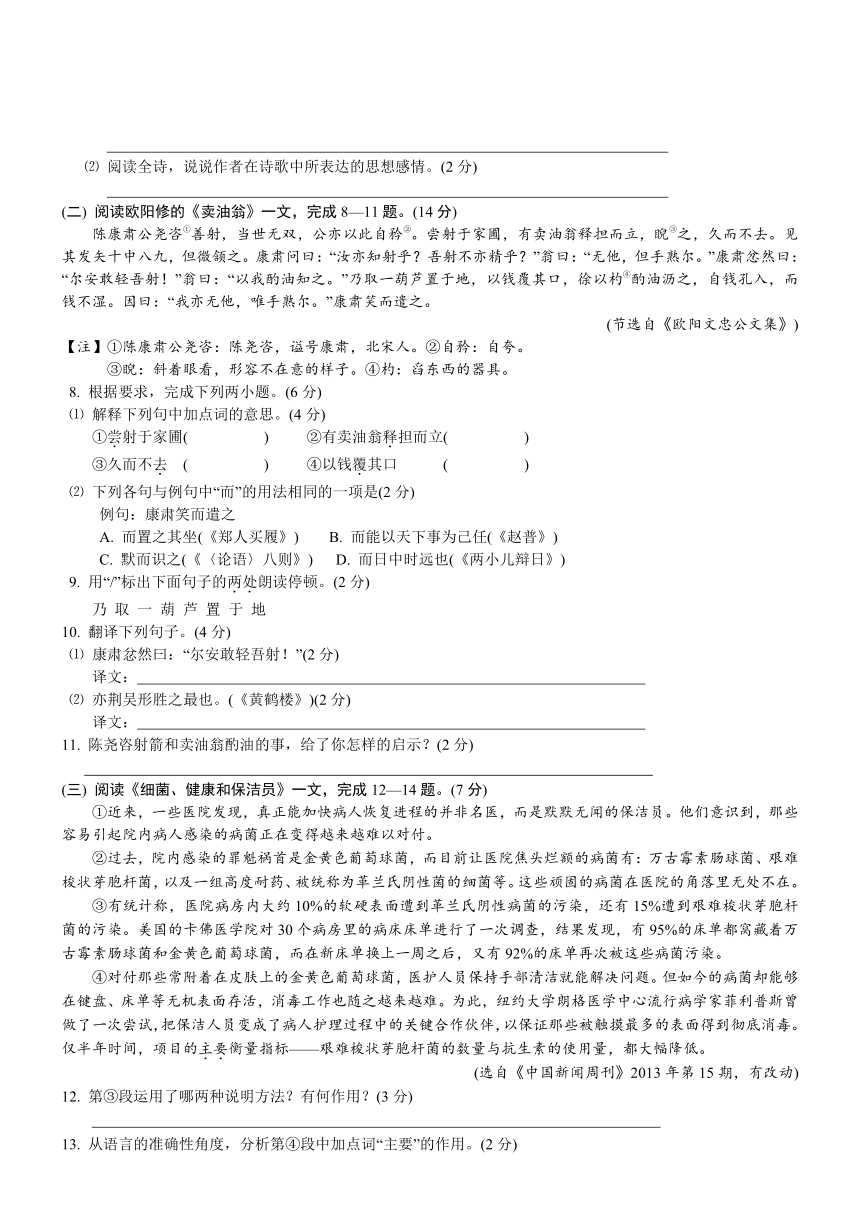 ⑵ 阅读全诗，说说作者在诗歌中所表达的思想感情。(2 分)

(二) 阅读欧阳修的《卖油翁》一文，完成 8—11 题。(14 分)

陈康肃公尧咨①善射，当世无双，公亦以此自矜②。尝射于家圃，有卖油翁释担而立，睨③之，久而不去。见其发矢十中八九，但微颔之。康肃问曰：“汝亦知射乎？吾射不亦精乎？”翁曰：“无他，但手熟尔。”康肃忿然曰：“尔安敢轻吾射！”翁曰：“以我酌油知之。”乃取一葫芦置于地，以钱覆其口，徐以杓④酌油沥之，自钱孔入，而钱不湿。因曰：“我亦无他，唯手熟尔。”康肃笑而遣之。

(节选自《欧阳文忠公文集》)

【注】①陈康肃公尧咨：陈尧咨，谥号康肃，北宋人。②自矜：自夸。

③睨：斜着眼看，形容不在意的样子。④杓：舀东西的器具。

8. 根据要求，完成下列两小题。(6 分)

⑴ 解释下列句中加点词的意思。(4 分)

①尝射于家圃(　　　　)　②有卖油翁释担而立(　　　　)

③久而不去　(　　　　)　④以钱覆其口　(　　　　)

⑵ 下列各句与例句中“而”的用法相同的一项是(2 分)

例句：康肃笑而遣之

A. 而置之其坐(《郑人买履》)　B. 而能以天下事为己任(《赵普》)

C. 默而识之(《〈论语〉八则》)　D. 而日中时远也(《两小儿辩日》)

9. 用“/”标出下面句子的两处朗读停顿。(2 分)

乃 取 一 葫 芦 置 于 地

10. 翻译下列句子。(4 分)

⑴ 康肃忿然曰：“尔安敢轻吾射！”(2 分)

译文：

⑵ 亦荆吴形胜之最也。(《黄鹤楼》)(2 分)

译文：

11. 陈尧咨射箭和卖油翁酌油的事，给了你怎样的启示？(2 分)

(三) 阅读《细菌、健康和保洁员》一文，完成 12—14 题。(7 分)

①近来，一些医院发现，真正能加快病人恢复进程的并非名医，而是默默无闻的保洁员。他们意识到，那些容易引起院内病人感染的病菌正在变得越来越难以对付。

②过去，院内感染的罪魁祸首是金黄色葡萄球菌，而目前让医院焦头烂额的病菌有：万古霉素肠球菌、艰难梭状芽胞杆菌，以及一组高度耐药、被统称为革兰氏阴性菌的细菌等。这些顽固的病菌在医院的角落里无处不在。

③有统计称，医院病房内大约 10%的软硬表面遭到革兰氏阴性病菌的污染，还有 15%遭到艰难梭状芽胞杆菌的污染。美国的卡佛医学院对 30 个病房里的病床床单进行了一次调查，结果发现，有 95%的床单都窝藏着万古霉素肠球菌和金黄色葡萄球菌，而在新床单换上一周之后，又有 92%的床单再次被这些病菌污染。

④对付那些常附着在皮肤上的金黄色葡萄球菌，医护人员保持手部清洁就能解决问题。但如今的病菌却能够在键盘、床单等无机表面存活，消毒工作也随之越来越难。为此，纽约大学朗格医学中心流行病学家菲利普斯曾做了一次尝试，把保洁人员变成了病人护理过程中的关键合作伙伴，以保证那些被触摸最多的表面得到彻底消毒。仅半年时间，项目的主要衡量指标——艰难梭状芽胞杆菌的数量与抗生素的使用量，都大幅降低。

(选自《中国新闻周刊》2013 年第 15 期，有改动)

12. 第③段运用了哪两种说明方法？有何作用？(3 分)

13. 从语言的准确性角度，分析第④段中加点词“主要”的作用。(2 分)